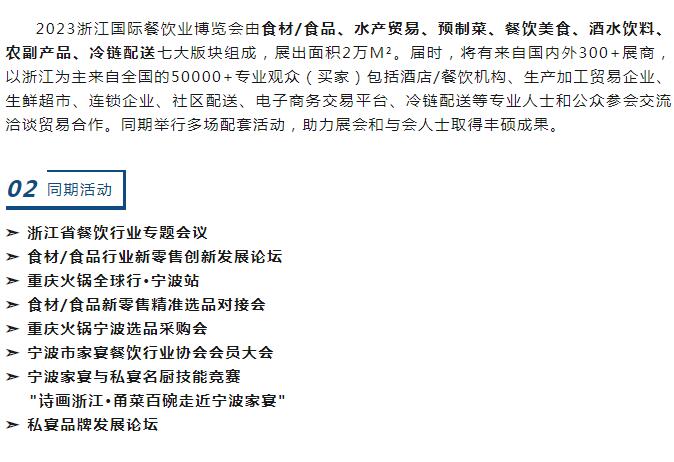 2023浙江国际餐饮业博览会由食材/食品、水产贸易、预制菜、餐饮美食、酒水饮料、农副产品、冷链配送七大版块组成，展出面积2万M²。届时，将有来自国内外300+展商，以浙江为主来自全国的50000+专业观众（买家）包括酒店/餐饮机构、生产加工贸易企业、生鲜超市、连锁企业、社区配送、电子商务交易平台、冷链配送等专业人士和公众参会交流洽谈贸易合作。同期举行多场配套活动，助力展会和与会人士取得丰硕成果。

02 同期活动

➢ 浙江省餐饮行业专题会议
➢ 食材/食品行业新零售创新发展论坛
➢ 重庆火锅全球行•宁波站
➢ 食材/食品新零售精准选品对接会
➢ 重庆火锅宁波选品采购会
➢ 宁波市家宴餐饮行业协会会员大会
➢ 宁波家宴与私宴名厨技能竞赛
"诗画浙江•甬菜百碗走近宁波家宴"
➢ 私宴品牌发展论坛